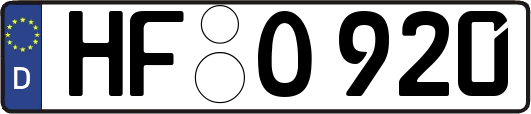 D

HF O 920